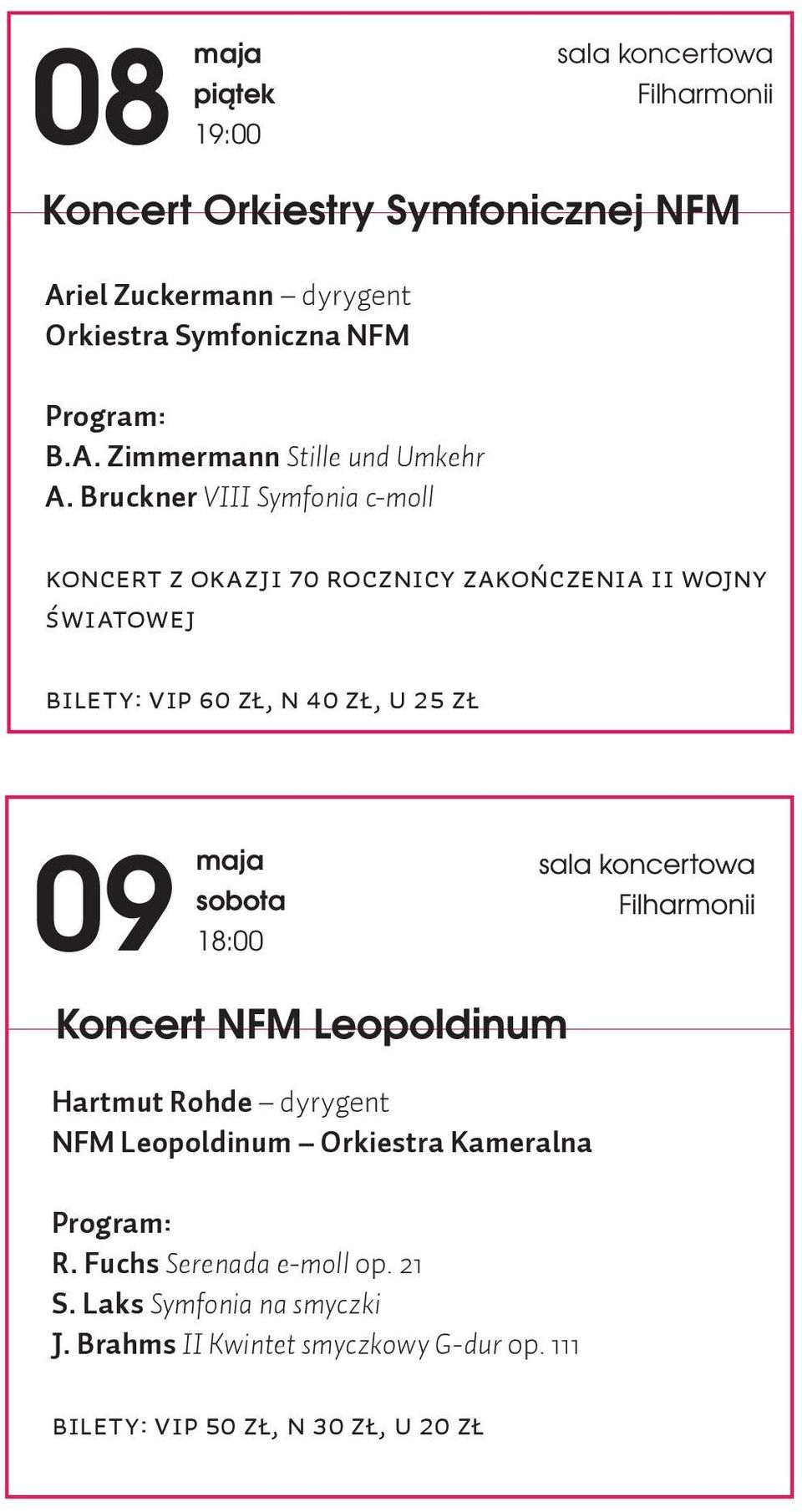 08

maja
piątek
19:00

sala koncertowa
Filharmonii

Koncert Orkiestry Symfonicznej NFM

Ariel Zuckermann – dyrygent
Orkiestra Symfoniczna NFM

Program:
B.A. Zimmermann Stille und Umkehr
A. Bruckner VIII Symfonia c-moll

KONCERT Z OKAZJI 70 ROCZNICY ZAKOŃCZENIA II WOJNY ŚWIATOWEJ

BILETY: VIP 60 ZŁ, N 40 ZŁ, U 25 ZŁ

09

maja
sobota
18:00

sala koncertowa
Filharmonii

Koncert NFM Leopoldinum

Hartmut Rohde – dyrygent
NFM Leopoldinum – Orkiestra Kameralna

Program:
R. Fuchs Serenada e-moll op. 21
S. Laks Symfonia na smyczki
J. Brahms II Kwintet smyczkowy G-dur op. 111

BILETY: VIP 50 ZŁ, N 30 ZŁ, U 20 ZŁ